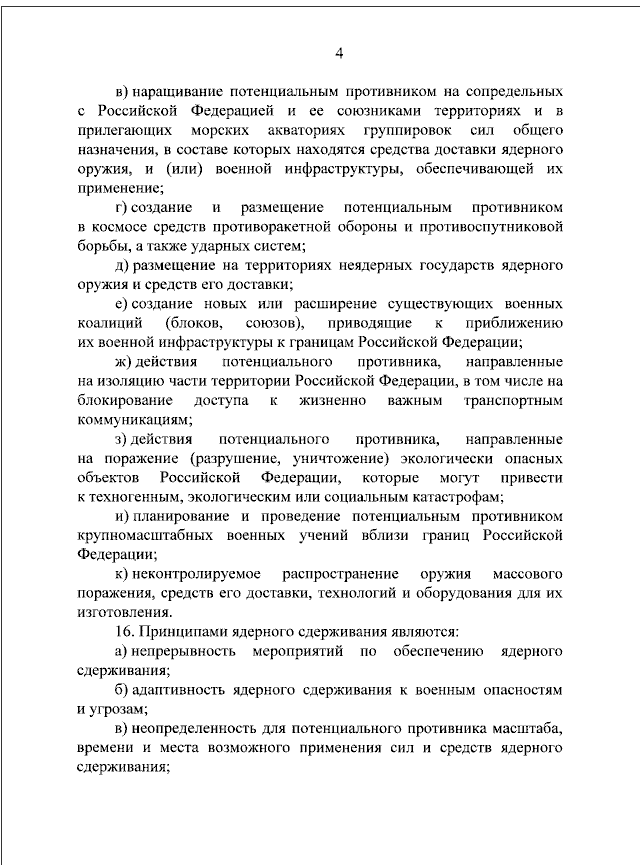 4

в) наращивание потенциальным противником на сопредельных с Российской Федерацией и ее союзниками территориях и в прилегающих морских акваториях группировок сил общего назначения, в составе которых находятся средства доставки ядерного оружия, и (или) военной инфраструктуры, обеспечивающей их применение;

г) создание и размещение потенциальным противником в космосе средств противоракетной обороны и противоспутниковой борьбы, а также ударных систем;

д) размещение на территориях неядерных государств ядерного оружия и средств его доставки;

е) создание новых или расширение существующих военных коалиций (блоков, союзов), приводящие к приближению их военной инфраструктуры к границам Российской Федерации;

ж) действия потенциального противника, направленные на изоляцию части территории Российской Федерации, в том числе на блокирование доступа к жизненно важным транспортным коммуникациям;

з) действия потенциального противника, направленные на поражение (разрушение, уничтожение) экологически опасных объектов Российской Федерации, которые могут привести к техногенным, экологическим или социальным катастрофам;

и) планирование и проведение потенциальным противником крупномасштабных военных учений вблизи границ Российской Федерации;

к) неконтролируемое распространение оружия массового поражения, средств его доставки, технологий и оборудования для их изготовления.

16. Принципами ядерного сдерживания являются:

а) непрерывность мероприятий по обеспечению ядерного сдерживания;

б) адаптивность ядерного сдерживания к военным опасностям и угрозам;

в) неопределенность для потенциального противника масштаба, времени и места возможного применения сил и средств ядерного сдерживания;